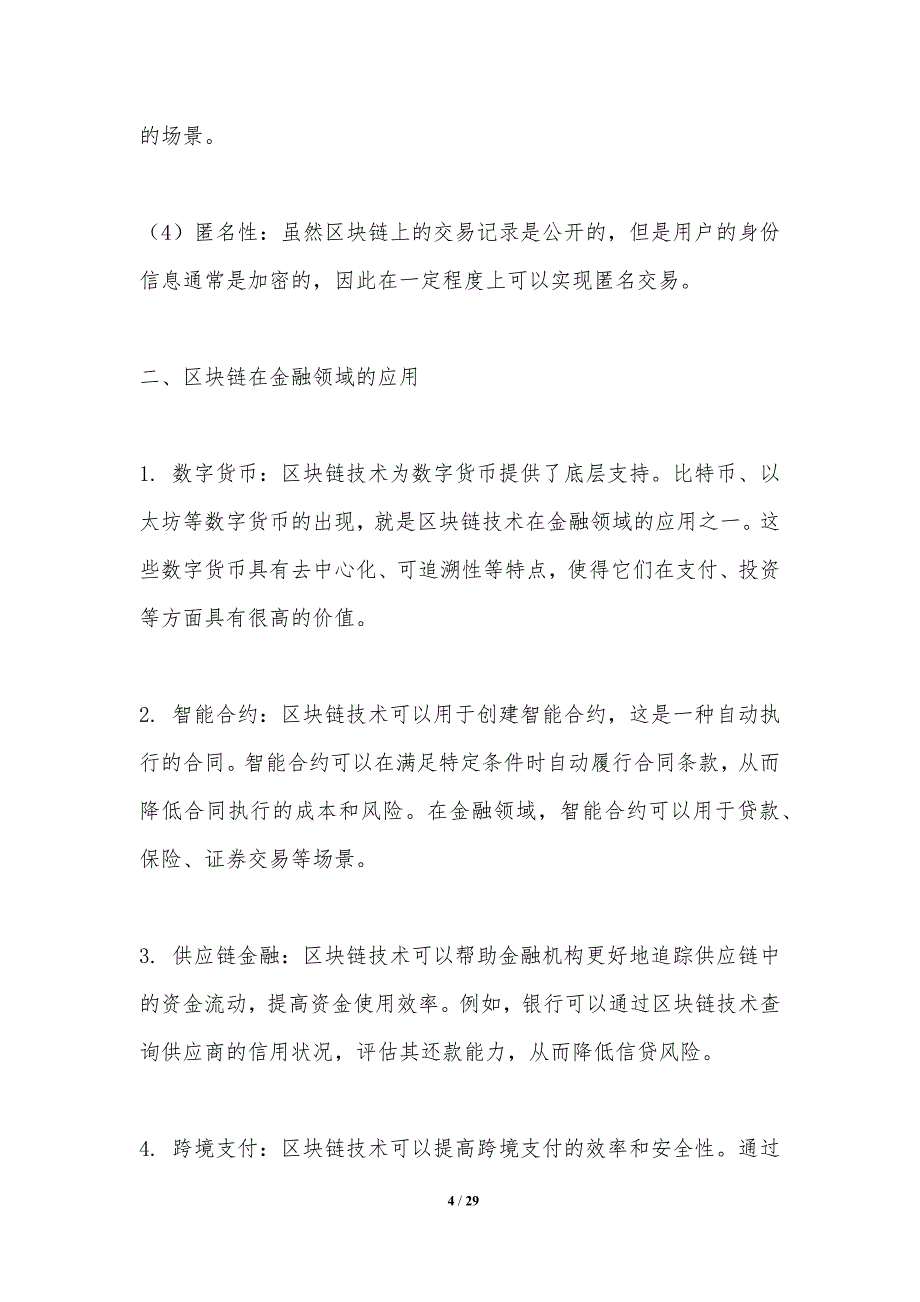 的场景。

（4）匿名性：虽然区块链上的交易记录是公开的，但是用户的身份信息通常是加密的，因此在一定程度上可以实现匿名交易。

二、区块链在金融领域的应用

1. 数字货币：区块链技术为数字货币提供了底层支持。比特币、以太坊等数字货币的出现，就是区块链技术在金融领域的应用之一。这些数字货币具有去中心化、可追溯性等特点，使得它们在支付、投资等方面具有很高的价值。

2. 智能合约：区块链技术可以用于创建智能合约，这是一种自动执行的合同。智能合约可以在满足特定条件时自动履行合同条款，从而降低合同执行的成本和风险。在金融领域，智能合约可以用于贷款、保险、证券交易等场景。

3. 供应链金融：区块链技术可以帮助金融机构更好地追踪供应链中的资金流动，提高资金使用效率。例如，银行可以通过区块链技术查询供应商的信用状况，评估其还款能力，从而降低信贷风险。

4. 跨境支付：区块链技术可以提高跨境支付的效率和安全性。通过

4 / 29